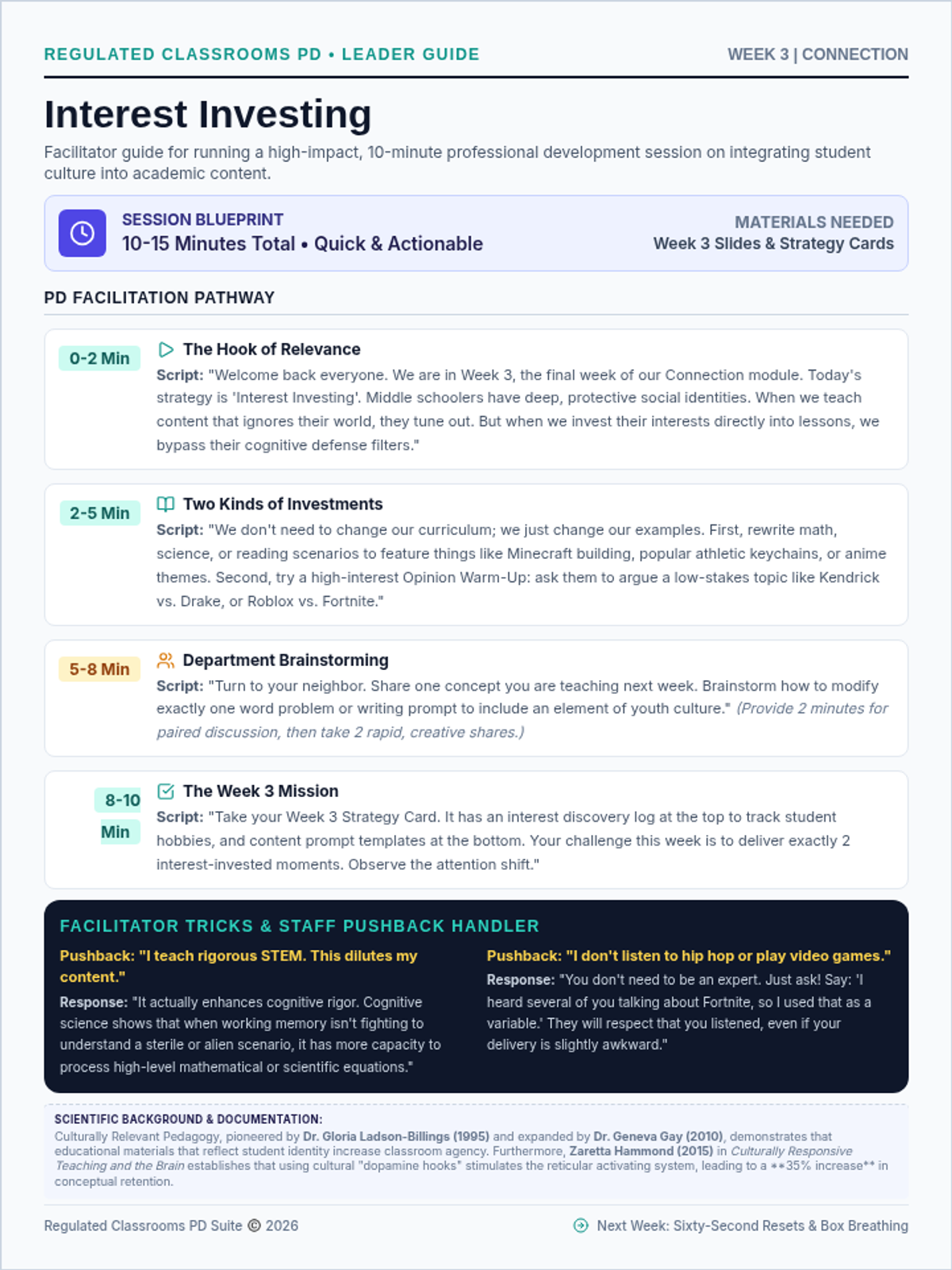 REGULATED CLASSROOMS PD • LEADER GUIDE
WEEK 3 | CONNECTION

Interest Investing

Facilitator guide for running a high-impact, 10-minute professional development session on integrating student culture into academic content.

SESSION BLUEPRINT
10-15 Minutes Total • Quick & Actionable

MATERIALS NEEDED
Week 3 Slides & Strategy Cards

PD FACILITATION PATHWAY

0-2 Min
The Hook of Relevance
Script: "Welcome back everyone. We are in Week 3, the final week of our Connection module. Today's strategy is 'Interest Investing'. Middle schoolers have deep, protective social identities. When we teach content that ignores their world, they tune out. But when we invest their interests directly into lessons, we bypass their cognitive defense filters."

2-5 Min
Two Kinds of Investments
Script: "We don't need to change our curriculum; we just change our examples. First, rewrite math, science, or reading scenarios to feature things like Minecraft building, popular athletic keychains, or anime themes. Second, try a high-interest Opinion Warm-Up: ask them to argue a low-stakes topic like Kendrick vs. Drake, or Roblox vs. Fortnite."

5-8 Min
Department Brainstorming
Script: "Turn to your neighbor. Share one concept you are teaching next week. Brainstorm how to modify exactly one word problem or writing prompt to include an element of youth culture." (Provide 2 minutes for paired discussion, then take 2 rapid, creative shares.)

8-10 Min
The Week 3 Mission
Script: "Take your Week 3 Strategy Card. It has an interest discovery log at the top to track student hobbies, and content prompt templates at the bottom. Your challenge this week is to deliver exactly 2 interest-invested moments. Observe the attention shift."

FACILITATOR TRICKS & STAFF PUSHBACK HANDLER

Pushback: "I teach rigorous STEM. This dilutes my content."
Response: "It actually enhances cognitive rigor. Cognitive science shows that when working memory isn't fighting to understand a sterile or alien scenario, it has more capacity to process high-level mathematical or scientific equations."

Pushback: "I don't listen to hip hop or play video games."
Response: "You don't need to be an expert. Just ask! Say: 'I heard several of you talking about Fortnite, so I used that as a variable.' They will respect that you listened, even if your delivery is slightly awkward."

SCIENTIFIC BACKGROUND & DOCUMENTATION:
Culturally Relevant Pedagogy, pioneered by Dr. Gloria Ladson-Billings (1995) and expanded by Dr. Geneva Gay (2010), demonstrates that educational materials that reflect student identity increase classroom agency. Furthermore, Zaretta Hammond (2015) in Culturally Responsive Teaching and the Brain establishes that using cultural "dopamine hooks" stimulates the reticular activating system, leading to a **35% increase** in conceptual retention.

Regulated Classrooms PD Suite © 2026
Next Week: Sixty-Second Resets & Box Breathing